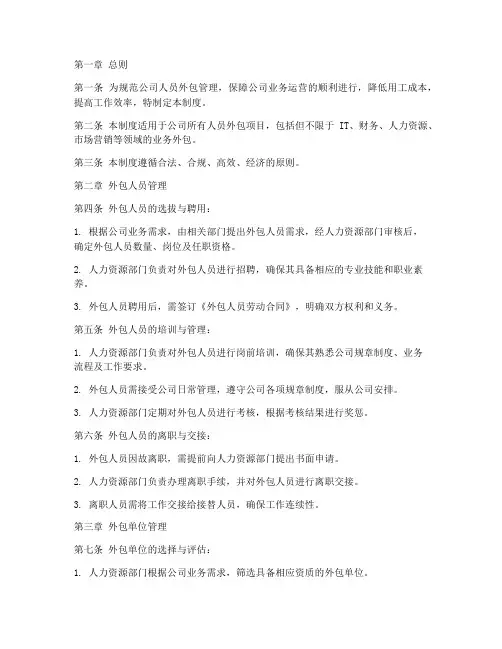 第一章 总则

第一条 为规范公司人员外包管理，保障公司业务运营的顺利进行，降低用工成本，提高工作效率，特制定本制度。

第二条 本制度适用于公司所有人员外包项目，包括但不限于 IT、财务、人力资源、市场营销等领域的业务外包。

第三条 本制度遵循合法、合规、高效、经济的原则。

第二章 外包人员管理

第四条 外包人员的选拔与聘用：

1. 根据公司业务需求，由相关部门提出外包人员需求，经人力资源部门审核后，确定外包人员数量、岗位及任职资格。

2. 人力资源部门负责对外包人员进行招聘，确保其具备相应的专业技能和职业素养。

3. 外包人员聘用后，需签订《外包人员劳动合同》，明确双方权利和义务。

第五条 外包人员的培训与管理：

1. 人力资源部门负责对外包人员进行岗前培训，确保其熟悉公司规章制度、业务流程及工作要求。

2. 外包人员需接受公司日常管理，遵守公司各项规章制度，服从公司安排。

3. 人力资源部门定期对外包人员进行考核，根据考核结果进行奖惩。

第六条 外包人员的离职与交接：

1. 外包人员因故离职，需提前向人力资源部门提出书面申请。

2. 人力资源部门负责办理离职手续，并对外包人员进行离职交接。

3. 离职人员需将工作交接给接替人员，确保工作连续性。

第三章 外包单位管理

第七条 外包单位的选择与评估：

1. 人力资源部门根据公司业务需求，筛选具备相应资质的外包单位。